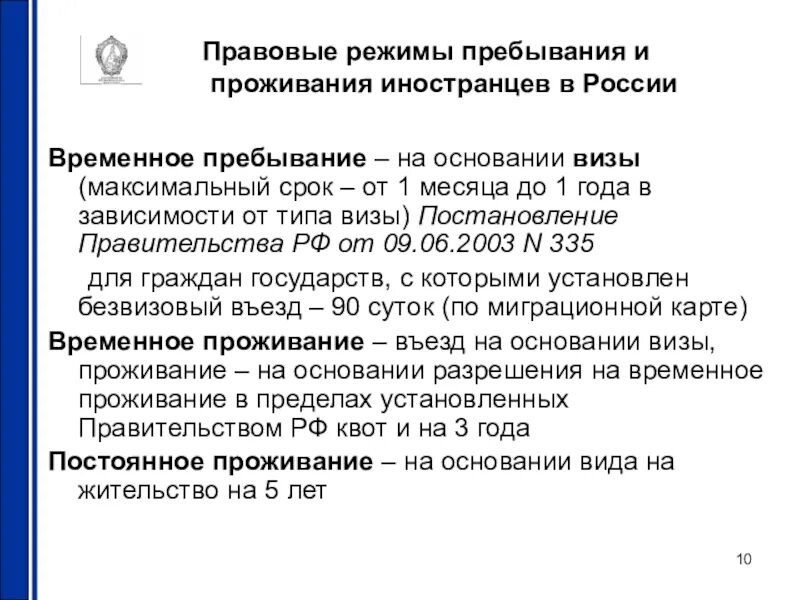 Правовые режимы пребывания и проживания иностранцев в России

Временное пребывание – на основании визы (максимальный срок – от 1 месяца до 1 года в зависимости от типа визы) Постановление Правительства РФ от 09.06.2003 N 335

для граждан государств, с которыми установлен безвизовый въезд – 90 суток (по миграционной карте)

Временное проживание – въезд на основании визы, проживание – на основании разрешения на временное проживание в пределах установленных Правительством РФ квот и на 3 года

Постоянное проживание – на основании вида на жительство на 5 лет

10